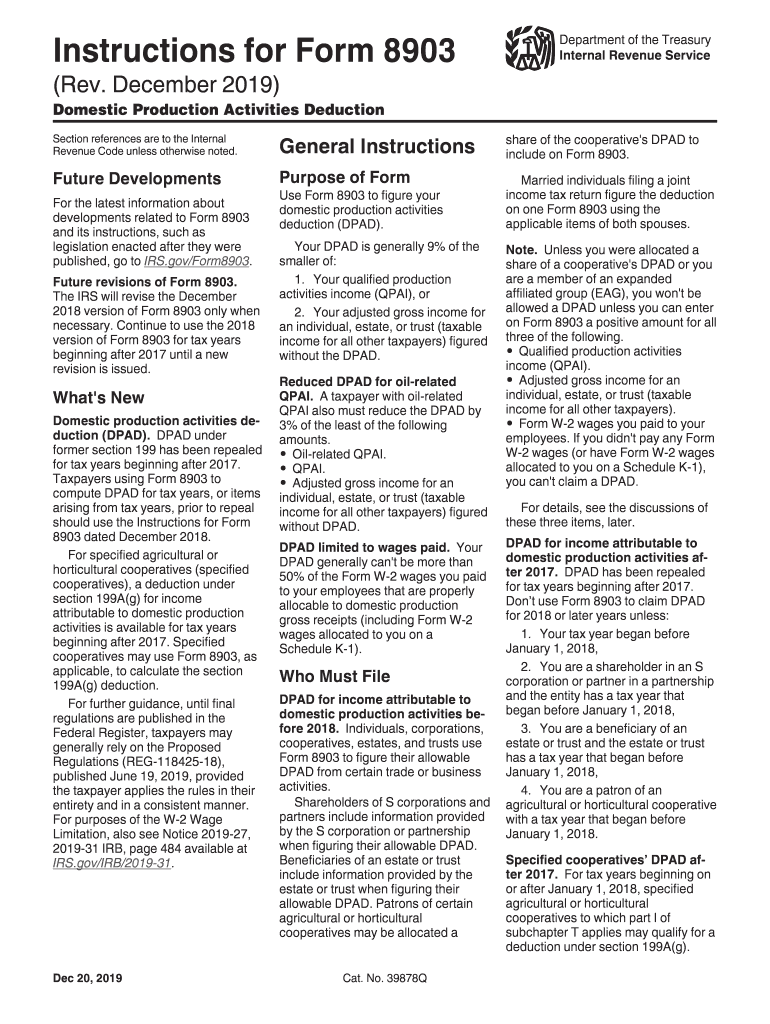 Instructions for Form 8903

Department of the Treasury
Internal Revenue Service

(Rev. December 2019)

Domestic Production Activities Deduction

Section references are to the Internal Revenue Code unless otherwise noted.

Future Developments

For the latest information about developments related to Form 8903 and its instructions, such as legislation enacted after they were published, go to IRS.gov/Form8903.

Future revisions of Form 8903. The IRS will revise the December 2018 version of Form 8903 only when necessary. Continue to use the 2018 version of Form 8903 for tax years beginning after 2017 until a new revision is issued.

What's New

Domestic production activities deduction (DPAD). DPAD under former section 199 has been repealed for tax years beginning after 2017. Taxpayers using Form 8903 to compute DPAD for tax years, or items arising from tax years, prior to repeal should use the Instructions for Form 8903 dated December 2018.

For specified agricultural or horticultural cooperatives (specified cooperatives), a deduction under section 199A(g) for income attributable to domestic production activities is available for tax years beginning after 2017. Specified cooperatives may use Form 8903, as applicable, to calculate the section 199A(g) deduction.

For further guidance, until final regulations are published in the Federal Register, taxpayers may generally rely on the Proposed Regulations (REG-118425-18), published June 19, 2019, provided the taxpayer applies the rules in their entirety and in a consistent manner. For purposes of the W-2 Wage Limitation, also see Notice 2019-27, 2019-31 IRB, page 484 available at IRS.gov/IRB/2019-31.

General Instructions

Purpose of Form

Use Form 8903 to figure your domestic production activities deduction (DPAD).

Your DPAD is generally 9% of the smaller of:

1. Your qualified production activities income (QPAI), or

2. Your adjusted gross income for an individual, estate, or trust (taxable income for all other taxpayers) figured without the DPAD.

Reduced DPAD for oil-related QPAI. A taxpayer with oil-related QPAI also must reduce the DPAD by 3% of the least of the following amounts.
• Oil-related QPAI.
• QPAI.
• Adjusted gross income for an individual, estate, or trust (taxable income for all other taxpayers) figured without DPAD.

DPAD limited to wages paid. Your DPAD generally can't be more than 50% of the Form W-2 wages you paid to your employees that are properly allocable to domestic production gross receipts (including Form W-2 wages allocated to you on a Schedule K-1).

Who Must File

DPAD for income attributable to domestic production activities before 2018. Individuals, corporations, cooperatives, estates, and trusts use Form 8903 to figure their allowable DPAD from certain trade or business activities.

Shareholders of S corporations and partners include information provided by the S corporation or partnership when figuring their allowable DPAD. Beneficiaries of an estate or trust include information provided by the estate or trust when figuring their allowable DPAD. Patrons of certain agricultural or horticultural cooperatives may be allocated a share of the cooperative's DPAD to include on Form 8903.

Married individuals filing a joint income tax return figure the deduction on one Form 8903 using the applicable items of both spouses.

Note. Unless you were allocated a share of a cooperative's DPAD or you are a member of an expanded affiliated group (EAG), you won't be allowed a DPAD unless you can enter on Form 8903 a positive amount for all three of the following.
• Qualified production activities income (QPAI).
• Adjusted gross income for an individual, estate, or trust (taxable income for all other taxpayers).
• Form W-2 wages you paid to your employees. If you didn't pay any Form W-2 wages (or have Form W-2 wages allocated to you on a Schedule K-1), you can't claim a DPAD.

For details, see the discussions of these three items, later.

DPAD for income attributable to domestic production activities after 2017. DPAD has been repealed for tax years beginning after 2017. Don't use Form 8903 to claim DPAD for 2018 or later years unless:

1. Your tax year began before January 1, 2018,

2. You are a shareholder in an S corporation or partner in a partnership and the entity has a tax year that began before January 1, 2018,

3. You are a beneficiary of an estate or trust and the estate or trust has a tax year that began before January 1, 2018,

4. You are a patron of an agricultural or horticultural cooperative with a tax year that began before January 1, 2018.

Specified cooperatives' DPAD after 2017. For tax years beginning on or after January 1, 2018, specified agricultural or horticultural cooperatives to which part I of subchapter T applies may qualify for a deduction under section 199A(g).

Dec 20, 2019

Cat. No. 39878Q